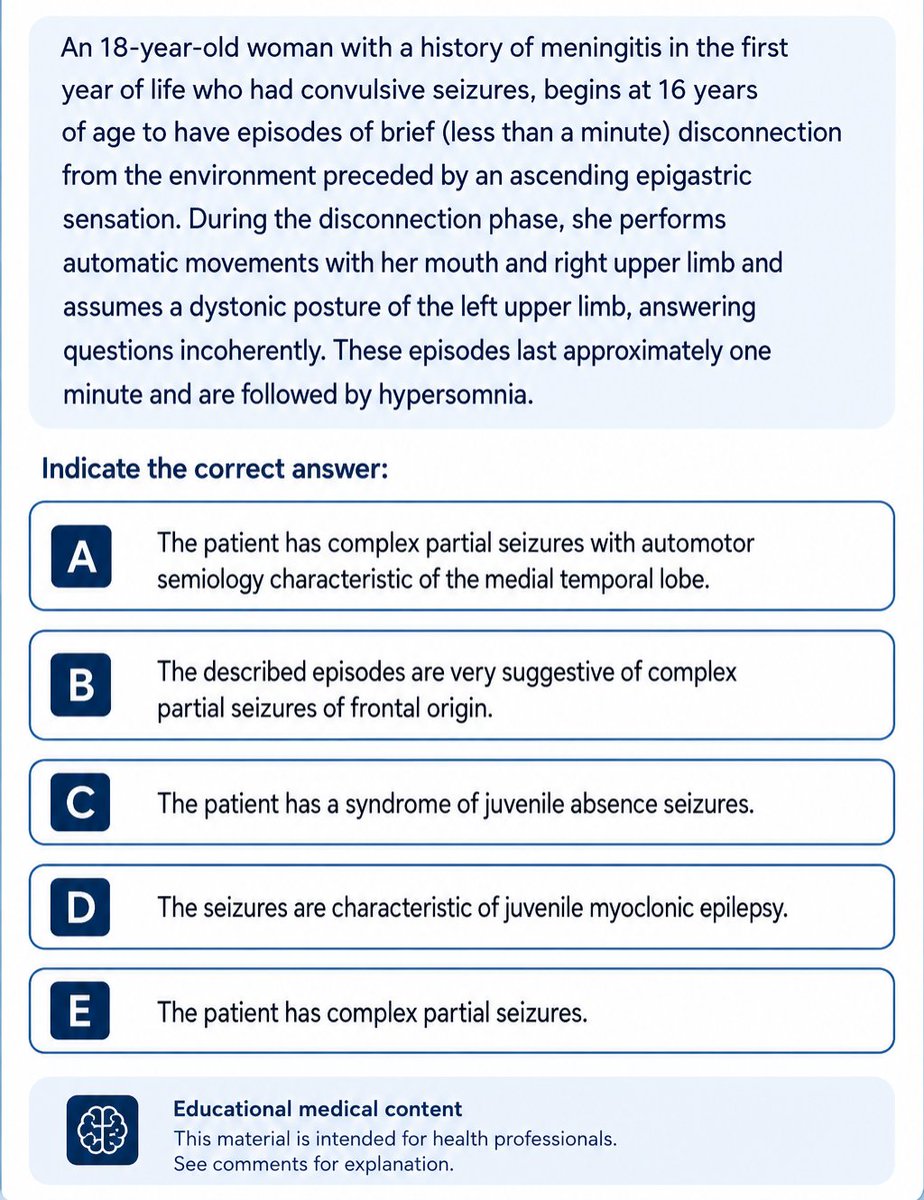 An 18-year-old woman with a history of meningitis in the first year of life who had convulsive seizures, begins at 16 years of age to have episodes of brief (less than a minute) disconnection from the environment preceded by an ascending epigastric sensation. During the disconnection phase, she performs automatic movements with her mouth and right upper limb and assumes a dystonic posture of the left upper limb, answering questions incoherently. These episodes last approximately one minute and are followed by hypersomnia.

Indicate the correct answer:

A The patient has complex partial seizures with automotor semiology characteristic of the medial temporal lobe.

B The described episodes are very suggestive of complex partial seizures of frontal origin.

C The patient has a syndrome of juvenile absence seizures.

D The seizures are characteristic of juvenile myoclonic epilepsy.

E The patient has complex partial seizures.

Educational medical content
This material is intended for health professionals.
See comments for explanation.